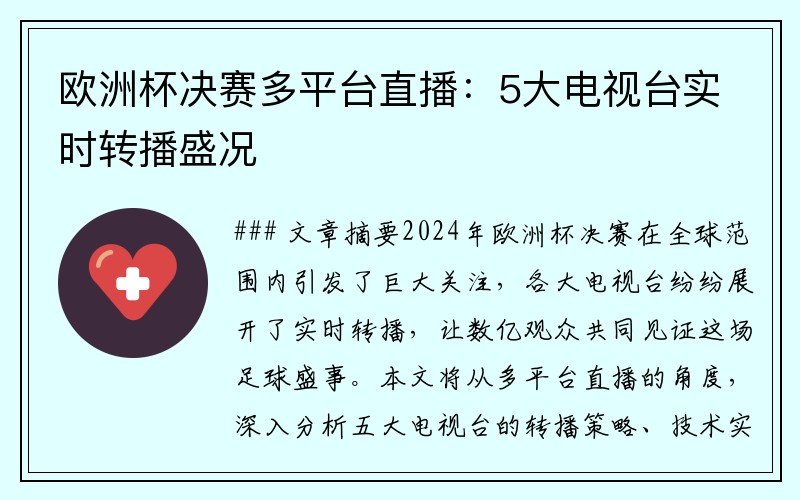 欧洲杯决赛多平台直播：5大电视台实时转播盛况

### 文章摘要2024年欧洲杯决赛在全球范围内引发了巨大关注，各大电视台纷纷展开了实时转播，让数亿观众共同见证这场足球盛事。本文将从多平台直播的角度，深入分析五大电视台的转播策略、技术实